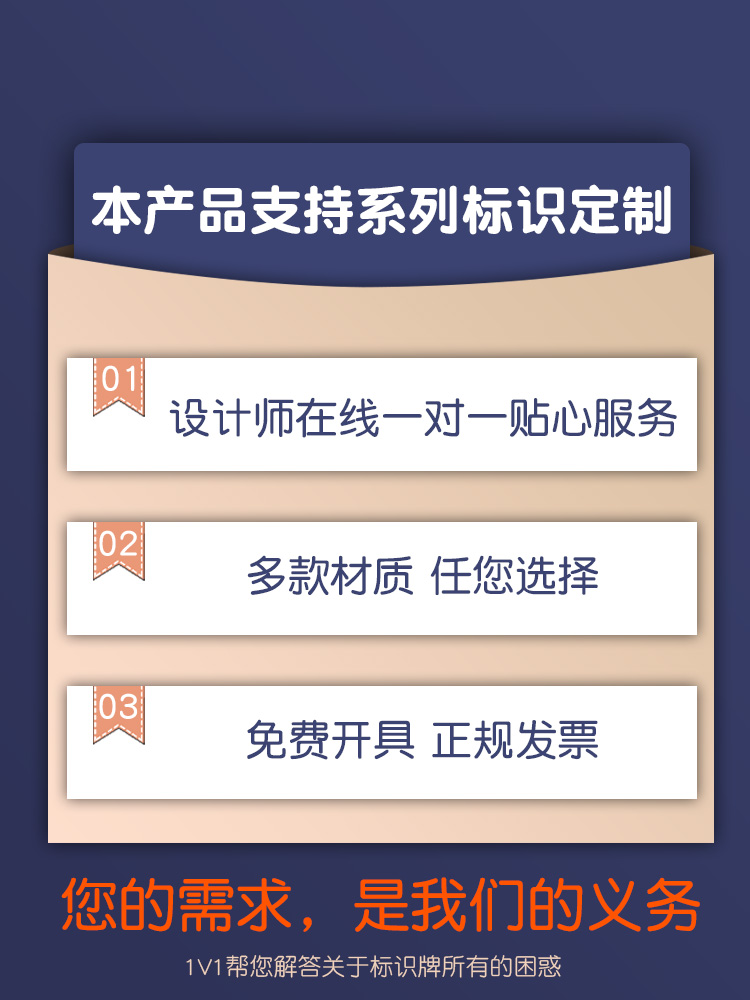 本产品支持系列标识定制

01
设计师在线一对一贴心服务

02
多款材质 任您选择

03
免费开具 正规发票

您的需求，是我们的义务

1V1帮您解答关于标识牌所有的困惑